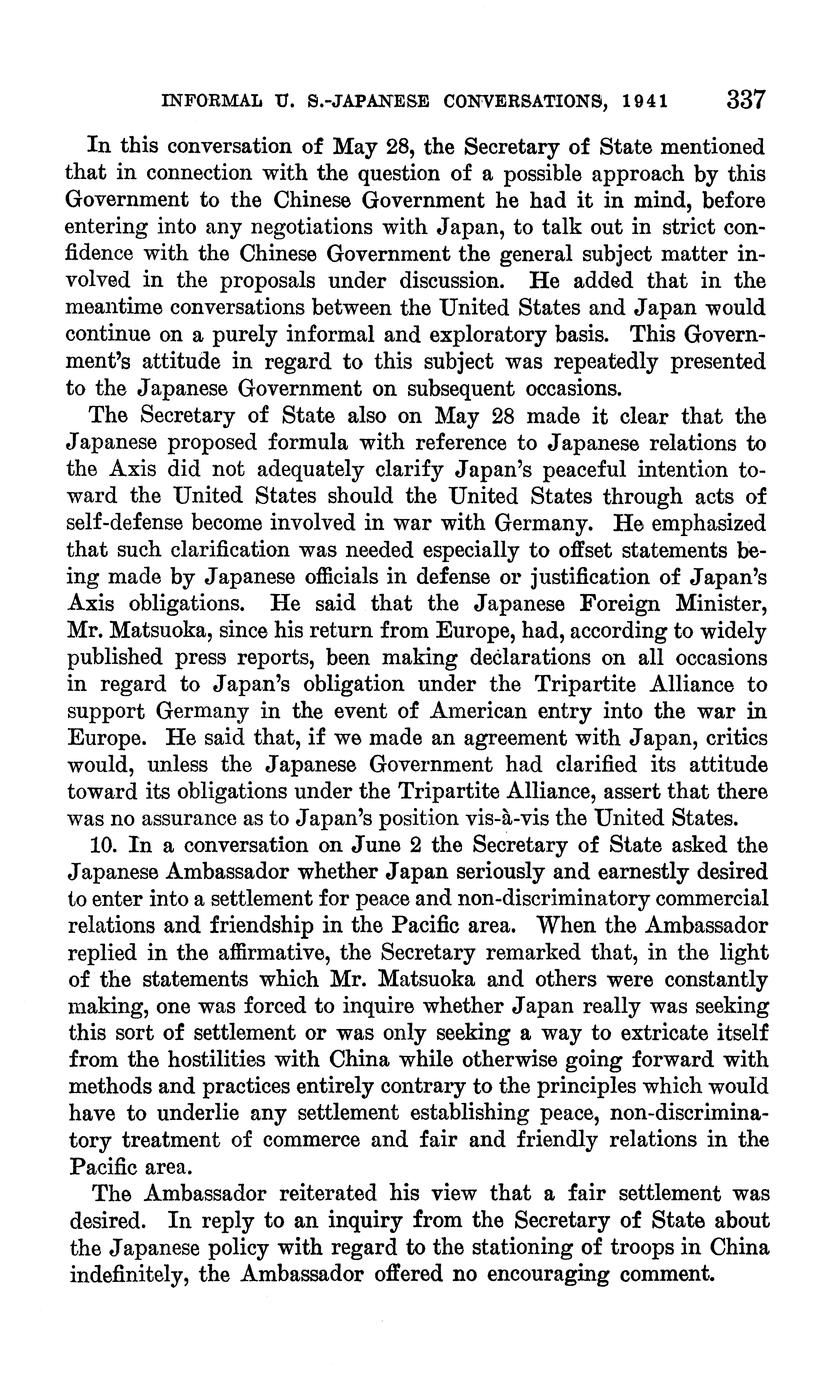 INFORMAL U. S.-JAPANESE CONVERSATIONS, 1941 337

In this conversation of May 28, the Secretary of State mentioned that in connection with the question of a possible approach by this Government to the Chinese Government he had it in mind, before entering into any negotiations with Japan, to talk out in strict confidence with the Chinese Government the general subject matter involved in the proposals under discussion. He added that in the meantime conversations between the United States and Japan would continue on a purely informal and exploratory basis. This Government's attitude in regard to this subject was repeatedly presented to the Japanese Government on subsequent occasions.

The Secretary of State also on May 28 made it clear that the Japanese proposed formula with reference to Japanese relations to the Axis did not adequately clarify Japan's peaceful intention toward the United States should the United States through acts of self-defense become involved in war with Germany. He emphasized that such clarification was needed especially to offset statements being made by Japanese officials in defense or justification of Japan's Axis obligations. He said that the Japanese Foreign Minister, Mr. Matsuoka, since his return from Europe, had, according to widely published press reports, been making declarations on all occasions in regard to Japan's obligation under the Tripartite Alliance to support Germany in the event of American entry into the war in Europe. He said that, if we made an agreement with Japan, critics would, unless the Japanese Government had clarified its attitude toward its obligations under the Tripartite Alliance, assert that there was no assurance as to Japan's position vis-à-vis the United States.

10. In a conversation on June 2 the Secretary of State asked the Japanese Ambassador whether Japan seriously and earnestly desired to enter into a settlement for peace and non-discriminatory commercial relations and friendship in the Pacific area. When the Ambassador replied in the affirmative, the Secretary remarked that, in the light of the statements which Mr. Matsuoka and others were constantly making, one was forced to inquire whether Japan really was seeking this sort of settlement or was only seeking a way to extricate itself from the hostilities with China while otherwise going forward with methods and practices entirely contrary to the principles which would have to underlie any settlement establishing peace, non-discriminatory treatment of commerce and fair and friendly relations in the Pacific area.

The Ambassador reiterated his view that a fair settlement was desired. In reply to an inquiry from the Secretary of State about the Japanese policy with regard to the stationing of troops in China indefinitely, the Ambassador offered no encouraging comment.